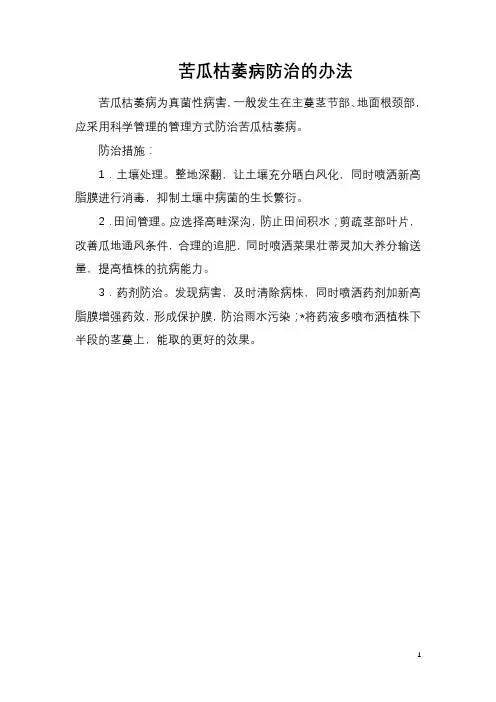 苦瓜枯萎病防治的办法

苦瓜枯萎病为真菌性病害，一般发生在主蔓茎节部、地面根颈部，应采用科学管理的管理方式防治苦瓜枯萎病。

防治措施：

1．土壤处理。整地深翻，让土壤充分晒白风化，同时喷洒新高脂膜进行消毒，抑制土壤中病菌的生长繁衍。

2．田间管理。应选择高畦深沟，防止田间积水；剪疏茎部叶片，改善瓜地通风条件，合理的追肥，同时喷洒菜果壮蒂灵加大养分输送量，提高植株的抗病能力。

3．药剂防治。发现病害，及时清除病株，同时喷洒药剂加新高脂膜增强药效，形成保护膜，防治雨水污染；*将药液多喷布洒植株下半段的茎蔓上，能取的更好的效果。

1